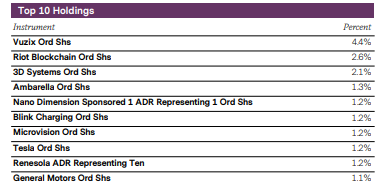 Top 10 Holdings

| Instrument | Percent |
|---|---|
| Vuzix Ord Shs | 4.4% |
| Riot Blockchain Ord Shs | 2.6% |
| 3D Systems Ord Shs | 2.1% |
| Ambarella Ord Shs | 1.3% |
| Nano Dimension Sponsored 1 ADR Representing 1 Ord Shs | 1.2% |
| Blink Charging Ord Shs | 1.2% |
| Microvision Ord Shs | 1.2% |
| Tesla Ord Shs | 1.2% |
| Renesola ADR Representing Ten | 1.2% |
| General Motors Ord Shs | 1.1% |